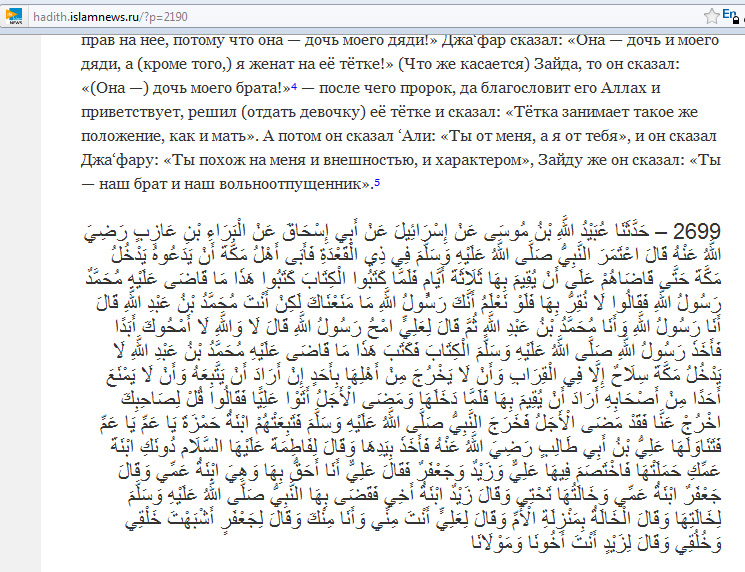 hadith.islamnews.ru/?p=2190

En

прав на нее, потому что она — дочь моего дяди!» Джа‘фар сказал: «Она — дочь и моего дяди, а (кроме того,) я женат на её тётке!» (Что же касается) Зайда, то он сказал: «(Она —) дочь моего брата!»4 — после чего пророк, да благословит его Аллах и приветствует, решил (отдать девочку) её тётке и сказал: «Тётка занимает такое же положение, как и мать». А потом он сказал ‘Али: «Ты от меня, а я от тебя», и он сказал Джа‘фару: «Ты похож на меня и внешностью, и характером», Зайду же он сказал: «Ты — наш брат и наш вольноотпущенник».5

2699 – حَدَّثَنَا عُبَيْدُ اللَّهِ بْنُ مُوسَى عَنْ إِسْرَائِيلَ عَنْ أَبِي إِسْحَاقَ عَنْ الْبَرَاءِ بْنِ عَازِبٍ رَضِيَ اللَّهُ عَنْهُ قَالَ اعْتَمَرَ النَّبِيُّ صَلَّى اللَّهُ عَلَيْهِ وَسَلَّمَ فِي ذِي الْقَعْدَةِ فَأَبَى أَهْلُ مَكَّةَ أَنْ يَدَعُوهُ يَدْخُلُ مَكَّةَ حَتَّى قَاضَاهُمْ عَلَى أَنْ يُقِيمَ بِهَا ثَلَاثَةَ أَيَّامٍ فَلَمَّا كَتَبُوا الْكِتَابَ كَتَبُوا هَذَا مَا قَاضَى عَلَيْهِ مُحَمَّدٌ رَسُولُ اللَّهِ فَقَالُوا لَا نُقِرُّ بِهَا فَلَوْ نَعْلَمُ أَنَّكَ رَسُولُ اللَّهِ مَا مَنَعْنَاكَ لَكِنْ أَنْتَ مُحَمَّدُ بْنُ عَبْدِ اللَّهِ قَالَ أَنَا رَسُولُ اللَّهِ وَأَنَا مُحَمَّدُ بْنُ عَبْدِ اللَّهِ ثُمَّ قَالَ لِعَلِيٍّ امْحُ رَسُولُ اللَّهِ قَالَ لَا وَاللَّهِ لَا أَمْحُوكَ أَبَدًا فَأَخَذَ رَسُولُ اللَّهِ صَلَّى اللَّهُ عَلَيْهِ وَسَلَّمَ الْكِتَابَ فَكَتَبَ هَذَا مَا قَاضَى عَلَيْهِ مُحَمَّدُ بْنُ عَبْدِ اللَّهِ لَا يَدْخُلُ مَكَّةَ سِلَاحٌ إِلَّا فِي الْقِرَابِ وَأَنْ لَا يَخْرُجَ مِنْ أَهْلِهَا بِأَحَدٍ إِنْ أَرَادَ أَنْ يَتَّبِعَهُ وَأَنْ لَا يَمْنَعَ أَحَدًا مِنْ أَصْحَابِهِ أَرَادَ أَنْ يُقِيمَ بِهَا فَلَمَّا دَخَلَهَا وَمَضَى الْأَجَلُ أَتَوْا عَلِيًّا فَقَالُوا قُلْ لِصَاحِبِكَ اخْرُجْ عَنَّا فَقَدْ مَضَى الْأَجَلُ فَخَرَجَ النَّبِيُّ صَلَّى اللَّهُ عَلَيْهِ وَسَلَّمَ فَتَبِعَتْهُمْ ابْنَةُ حَمْزَةَ يَا عَمِّ يَا عَمِّ فَتَنَاوَلَهَا عَلِيُّ بْنُ أَبِي طَالِبٍ رَضِيَ اللَّهُ عَنْهُ فَأَخَذَ بِيَدِهَا وَقَالَ لِفَاطِمَةَ عَلَيْهَا السَّلَام دُونَكِ ابْنَةَ عَمِّكِ حَمَلَتْهَا فَاخْتَصَمَ فِيهَا عَلِيٌّ وَزَيْدٌ وَجَعْفَرٌ فَقَالَ عَلِيٌّ أَنَا أَحَقُّ بِهَا وَهِيَ ابْنَةُ عَمِّي وَقَالَ جَعْفَرٌ ابْنَةُ عَمِّي وَخَالَتُهَا تَحْتِي وَقَالَ زَيْدٌ ابْنَةُ أَخِي فَقَضَى بِهَا النَّبِيُّ صَلَّى اللَّهُ عَلَيْهِ وَسَلَّمَ لِخَالَتِهَا وَقَالَ الْخَالَةُ بِمَنْزِلَةِ الْأُمِّ وَقَالَ لِعَلِيٍّ أَنْتَ مِنِّي وَأَنَا مِنْكَ وَقَالَ لِجَعْفَرٍ أَشْبَهْتَ خَلْقِي وَخُلُقِي وَقَالَ لِزَيْدٍ أَنْتَ أَخُونَا وَمَوْلَانَا